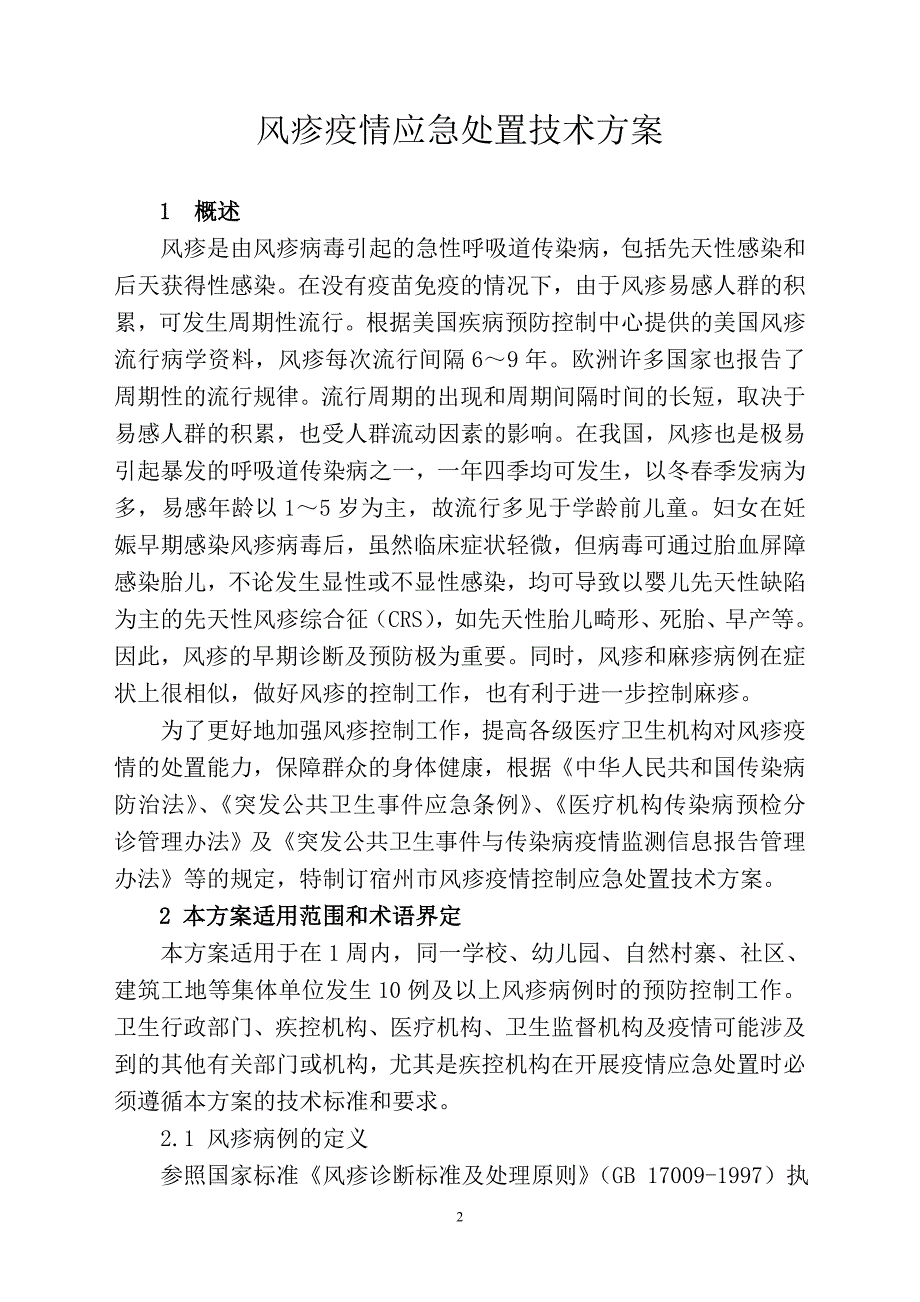 风疹疫情应急处置技术方案

1 概述

风疹是由风疹病毒引起的急性呼吸道传染病，包括先天性感染和后天获得性感染。在没有疫苗免疫的情况下，由于风疹易感人群的积累，可发生周期性流行。根据美国疾病预防控制中心提供的美国风疹流行病学资料，风疹每次流行间隔 6～9 年。欧洲许多国家也报告了周期性的流行规律。流行周期的出现和周期间隔时间的长短，取决于易感人群的积累，也受人群流动因素的影响。在我国，风疹也是极易引起暴发的呼吸道传染病之一，一年四季均可发生，以冬春季发病为多，易感年龄以 1～5 岁为主，故流行多见于学龄前儿童。妇女在妊娠早期感染风疹病毒后，虽然临床症状轻微，但病毒可通过胎血屏障感染胎儿，不论发生显性或不显性感染，均可导致以婴儿先天性缺陷为主的先天性风疹综合征（CRS），如先天性胎儿畸形、死胎、早产等。因此，风疹的早期诊断及预防极为重要。同时，风疹和麻疹病例在症状上很相似，做好风疹的控制工作，也有利于进一步控制麻疹。

为了更好地加强风疹控制工作，提高各级医疗卫生机构对风疹疫情的处置能力，保障群众的身体健康，根据《中华人民共和国传染病防治法》、《突发公共卫生事件应急条例》、《医疗机构传染病预检分诊管理办法》及《突发公共卫生事件与传染病疫情监测信息报告管理办法》等的规定，特制订宿州市风疹疫情控制应急处置技术方案。

2 本方案适用范围和术语界定

本方案适用于在 1 周内，同一学校、幼儿园、自然村寨、社区、建筑工地等集体单位发生 10 例及以上风疹病例时的预防控制工作。卫生行政部门、疾控机构、医疗机构、卫生监督机构及疫情可能涉及到的其他有关部门或机构，尤其是疾控机构在开展疫情应急处置时必须遵循本方案的技术标准和要求。

2.1 风疹病例的定义

参照国家标准《风疹诊断标准及处理原则》（GB 17009-1997）执

2